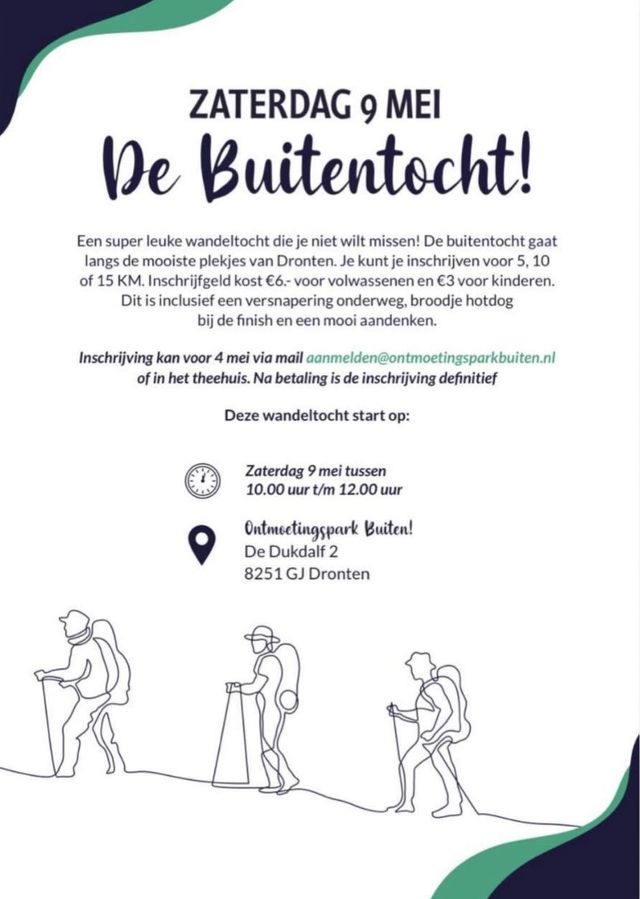 ZATERDAG 9 MEI

De Buitentocht!

Een super leuke wandeltocht die je niet wilt missen! De buitentocht gaat langs de mooiste plekjes van Dronten. Je kunt je inschrijven voor 5, 10 of 15 KM. Inschrijfgeld kost €6.- voor volwassenen en €3 voor kinderen. Dit is inclusief een versnapering onderweg, broodje hotdog bij de finish en een mooi aandenken.

Inschrijving kan voor 4 mei via mail aanmelden@ontmoetingsparkbuiten.nl of in het theehuis. Na betaling is de inschrijving definitief

Deze wandeltocht start op:

Zaterdag 9 mei tussen
10.00 uur t/m 12.00 uur

Ontmoetingspark Buiten!
De Dukdalf 2
8251 GJ Dronten